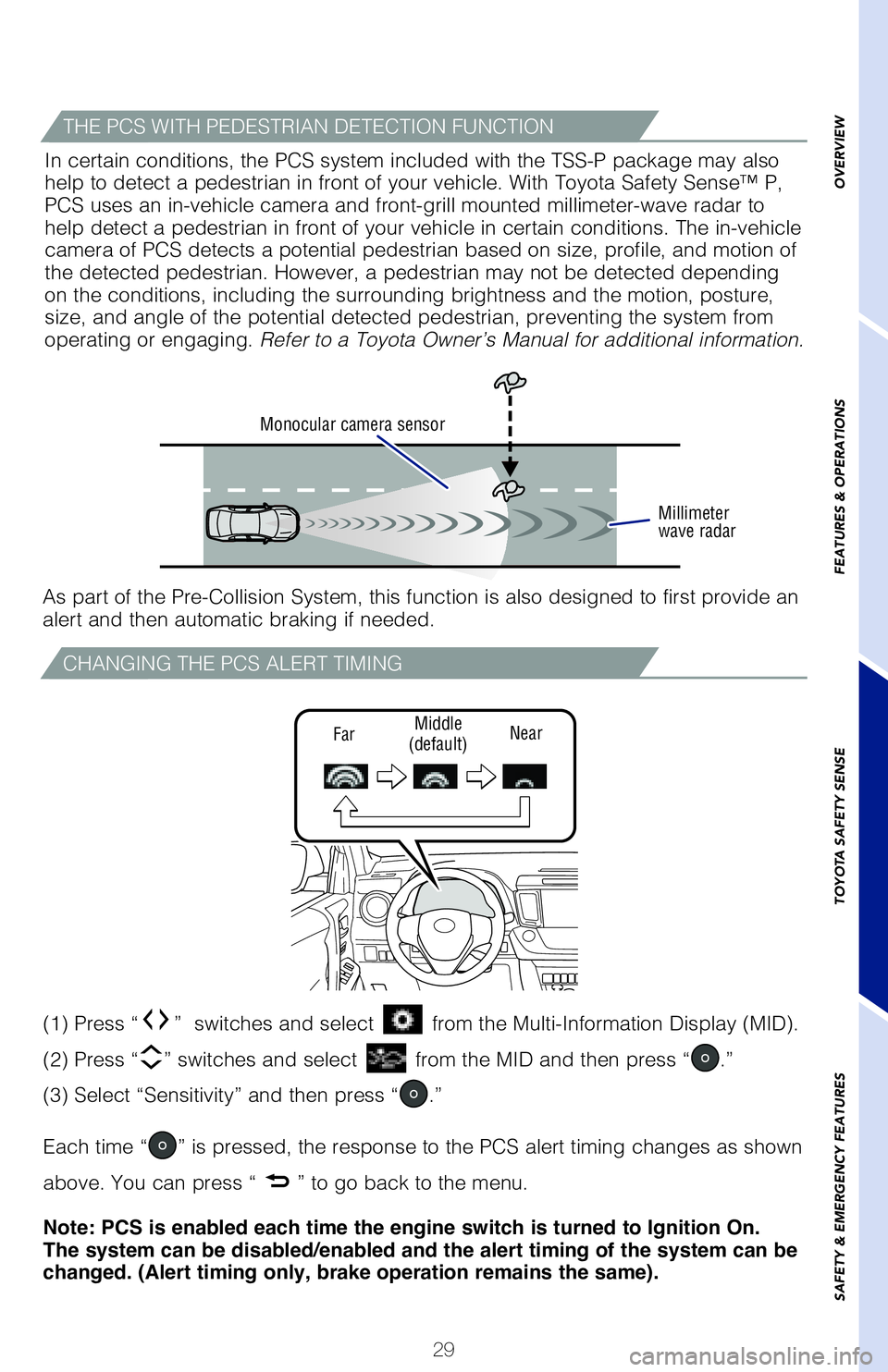 THE PCS WITH PEDESTRIAN DETECTION FUNCTION

In certain conditions, the PCS system included with the TSS-P package may also help to detect a pedestrian in front of your vehicle. With Toyota Safety Sense™ P, PCS uses an in-vehicle camera and front-grill mounted millimeter-wave radar to help detect a pedestrian in front of your vehicle in certain conditions. The in-vehicle camera of PCS detects a potential pedestrian based on size, profile, and motion of the detected pedestrian. However, a pedestrian may not be detected depending on the conditions, including the surrounding brightness and the motion, posture, size, and angle of the potential detected pedestrian, preventing the system from operating or engaging. Refer to a Toyota Owner's Manual for additional information.

Monocular camera sensor

Millimeter wave radar

As part of the Pre-Collision System, this function is also designed to first provide an alert and then automatic braking if needed.

CHANGING THE PCS ALERT TIMING

Far

Middle (default)

Near

(1) Press " " switches and select from the Multi-Information Display (MID).

(2) Press " " switches and select from the MID and then press " ."

(3) Select "Sensitivity" and then press " ."

Each time " " is pressed, the response to the PCS alert timing changes as shown above. You can press " " to go back to the menu.

Note: PCS is enabled each time the engine switch is turned to Ignition On. The system can be disabled/enabled and the alert timing of the system can be changed. (Alert timing only, brake operation remains the same).

29

OVERVIEW

FEATURES & OPERATIONS

TOYOTA SAFETY SENSE

SAFETY & EMERGENCY FEATURES

carmanualsonline.info